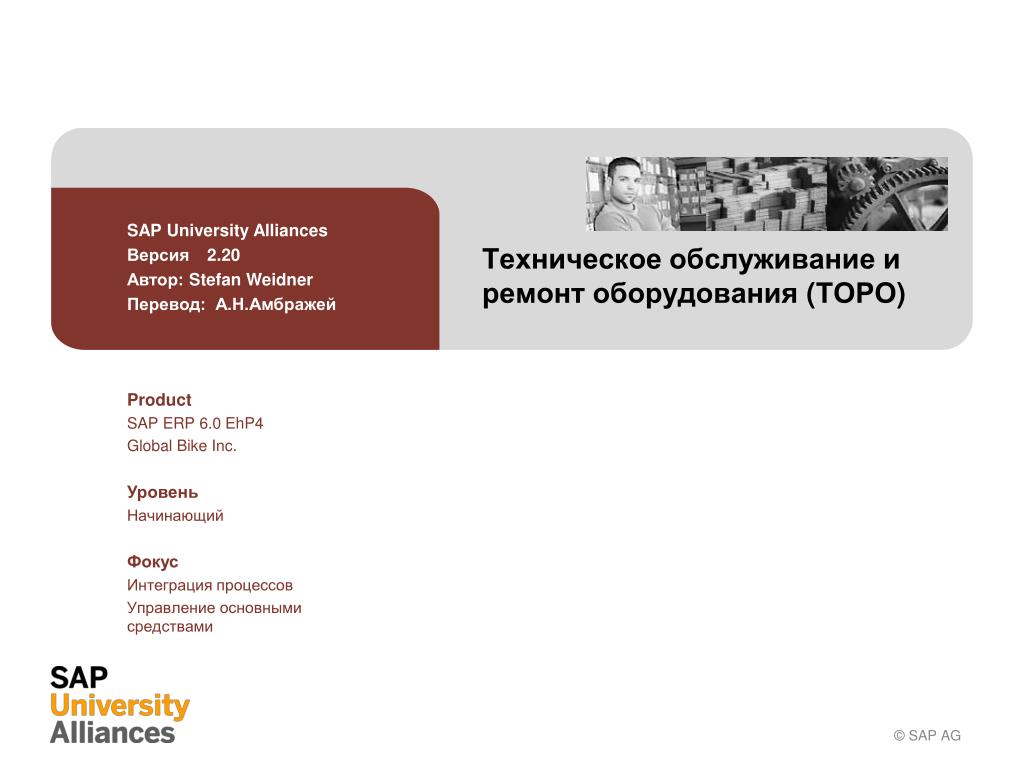 SAP University Alliances
Версия 2.20
Автор: Stefan Weidner
Перевод: А.Н.Амбражей

Техническое обслуживание и ремонт оборудования (ТОРО)

Product
SAP ERP 6.0 EhP4
Global Bike Inc.

Уровень
Начинающий

Фокус
Интеграция процессов
Управление основными средствами

SAP
University
Alliances

© SAP AG